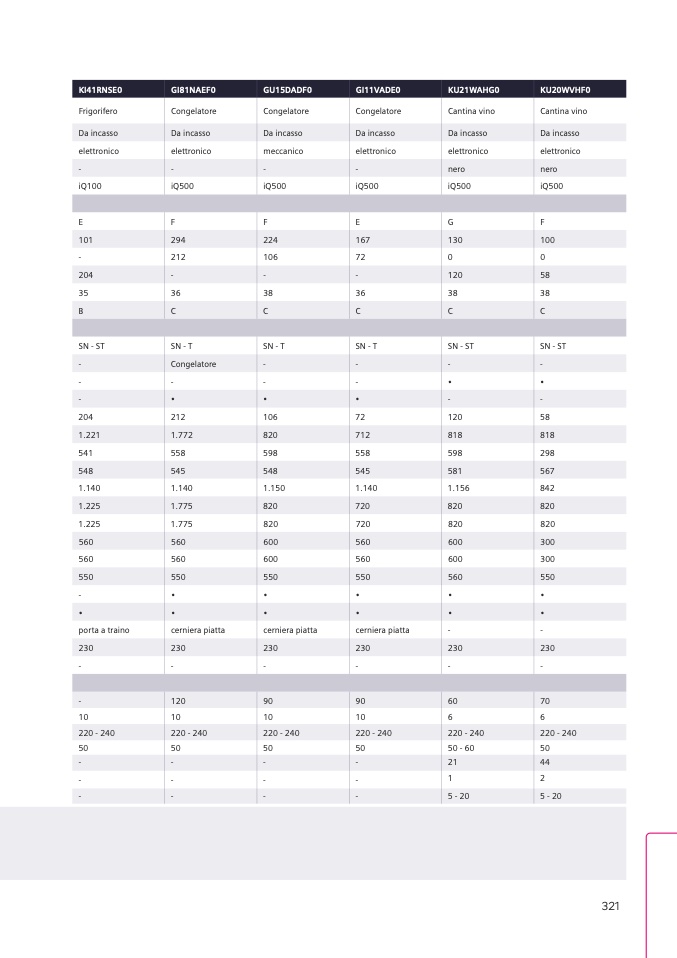 | KI41RNSE0 | GI81NAEF0 | GU15DADF0 | GI11VADE0 | KU21WAHG0 | KU20WVHF0 |
|---|---|---|---|---|---|
| Frigorifero | Congelatore | Congelatore | Congelatore | Cantina vino | Cantina vino |
| Da incasso | Da incasso | Da incasso | Da incasso | Da incasso | Da incasso |
| elettronico | elettronico | meccanico | elettronico | elettronico | elettronico |
| - | - | - | - | nero | nero |
| iQ100 | iQ500 | iQ500 | iQ500 | iQ500 | iQ500 |
| | | | | | |
| E | F | F | E | G | F |
| 101 | 294 | 224 | 167 | 130 | 100 |
| - | 212 | 106 | 72 | 0 | 0 |
| 204 | - | - | - | 120 | 58 |
| 35 | 36 | 38 | 36 | 38 | 38 |
| B | C | C | C | C | C |
| | | | | | |
| SN - ST | SN - T | SN - T | SN - T | SN - ST | SN - ST |
| - | Congelatore | - | - | - | - |
| - | - | - | - | • | • |
| - | • | • | • | - | - |
| 204 | 212 | 106 | 72 | 120 | 58 |
| 1.221 | 1.772 | 820 | 712 | 818 | 818 |
| 541 | 558 | 598 | 558 | 598 | 298 |
| 548 | 545 | 548 | 545 | 581 | 567 |
| 1.140 | 1.140 | 1.150 | 1.140 | 1.156 | 842 |
| 1.225 | 1.775 | 820 | 720 | 820 | 820 |
| 1.225 | 1.775 | 820 | 720 | 820 | 820 |
| 560 | 560 | 600 | 560 | 600 | 300 |
| 560 | 560 | 600 | 560 | 600 | 300 |
| 550 | 550 | 550 | 550 | 560 | 550 |
| - | • | • | • | • | • |
| • | • | • | • | • | • |
| porta a traino | cerniera piatta | cerniera piatta | cerniera piatta | - | - |
| 230 | 230 | 230 | 230 | 230 | 230 |
| - | - | - | - | - | - |
| | | | | | |
| - | 120 | 90 | 90 | 60 | 70 |
| 10 | 10 | 10 | 10 | 6 | 6 |
| 220 - 240 | 220 - 240 | 220 - 240 | 220 - 240 | 220 - 240 | 220 - 240 |
| 50 | 50 | 50 | 50 | 50 - 60 | 50 |
| - | - | - | - | 21 | 44 |
| - | - | - | - | 1 | 2 |
| - | - | - | - | 5 - 20 | 5 - 20 |

321